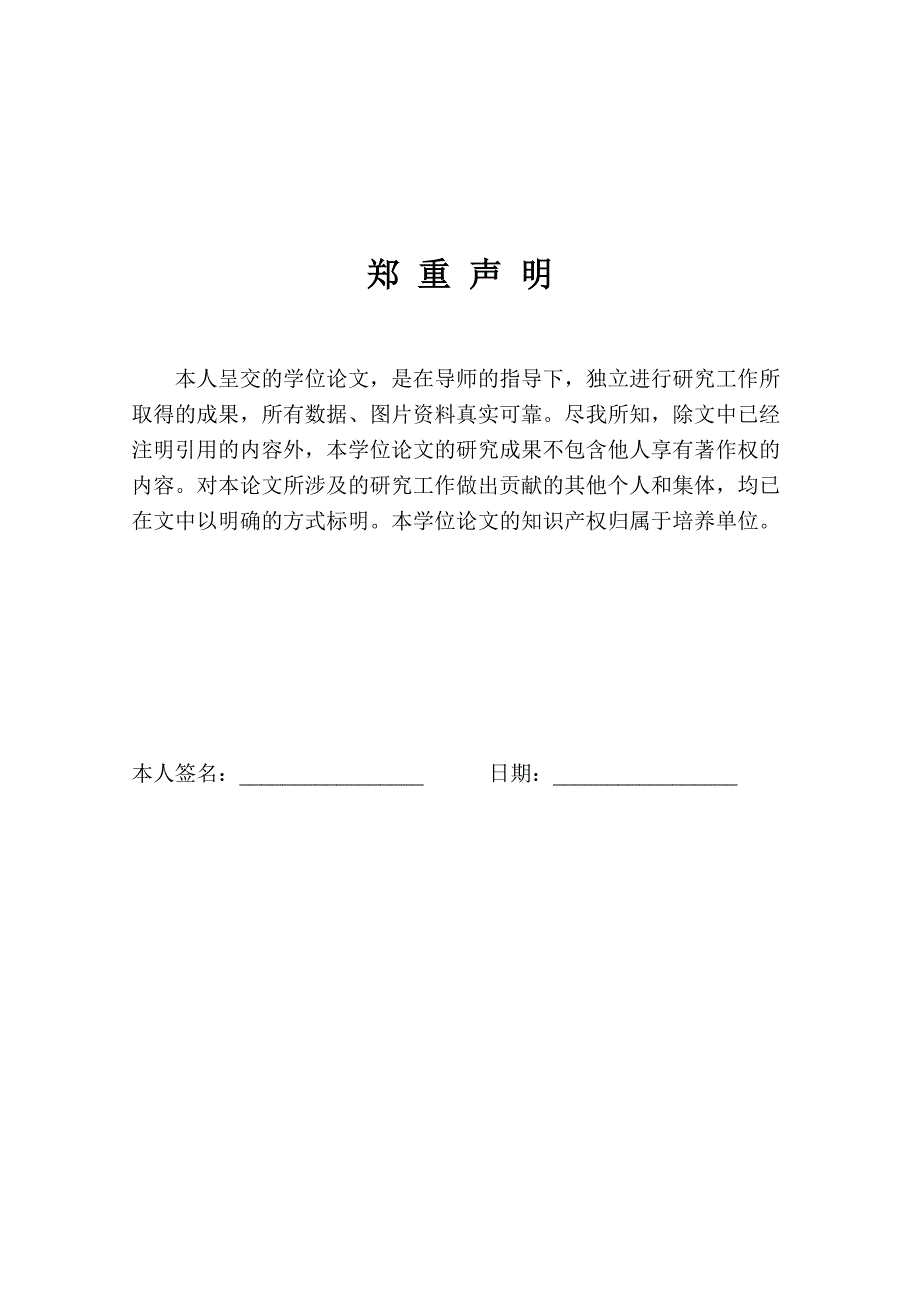 郑 重 声 明

本人呈交的学位论文，是在导师的指导下，独立进行研究工作所取得的成果，所有数据、图片资料真实可靠。尽我所知，除文中已经注明引用的内容外，本学位论文的研究成果不包含他人享有著作权的内容。对本论文所涉及的研究工作做出贡献的其他个人和集体，均已在文中以明确的方式标明。本学位论文的知识产权归属于培养单位。

本人签名：__________________ 日期：__________________